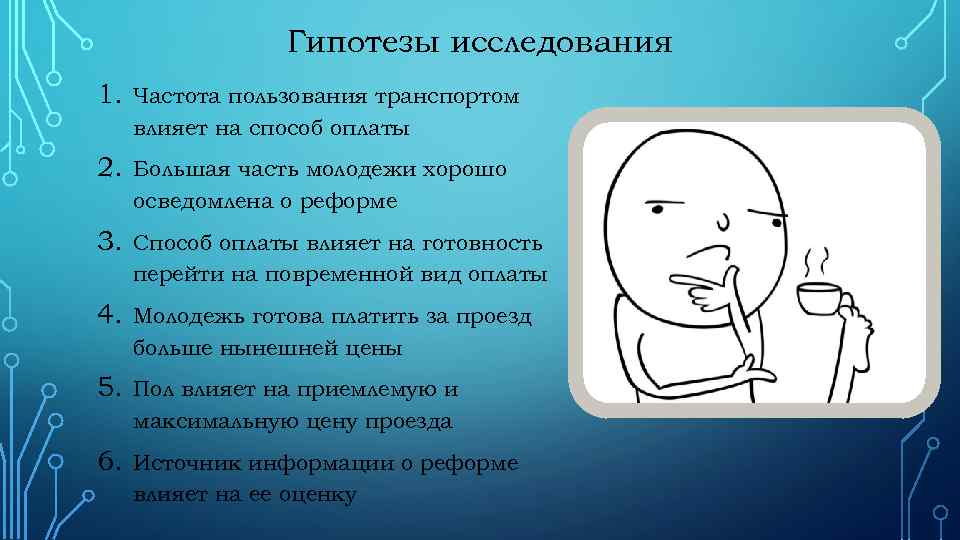 Гипотезы исследования

1. Частота пользования транспортом влияет на способ оплаты
2. Большая часть молодежи хорошо осведомлена о реформе
3. Способ оплаты влияет на готовность перейти на повременной вид оплаты
4. Молодежь готова платить за проезд больше нынешней цены
5. Пол влияет на приемлемую и максимальную цену проезда
6. Источник информации о реформе влияет на ее оценку